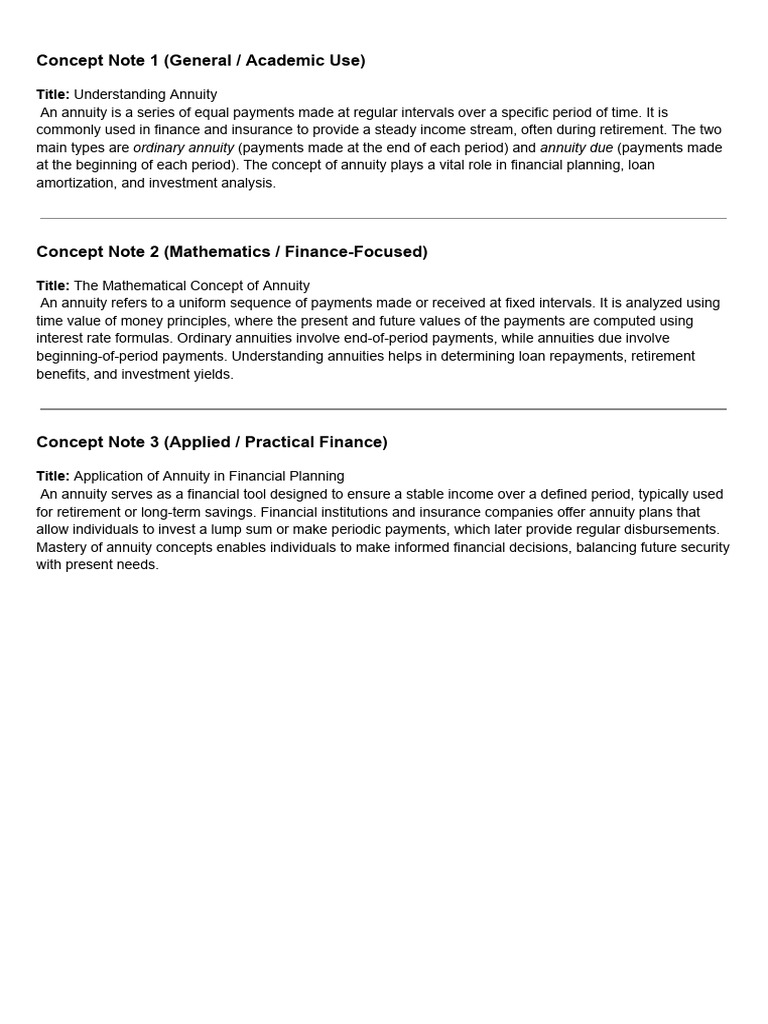 Concept Note 1 (General / Academic Use)

Title: Understanding Annuity
An annuity is a series of equal payments made at regular intervals over a specific period of time. It is commonly used in finance and insurance to provide a steady income stream, often during retirement. The two main types are ordinary annuity (payments made at the end of each period) and annuity due (payments made at the beginning of each period). The concept of annuity plays a vital role in financial planning, loan amortization, and investment analysis.

Concept Note 2 (Mathematics / Finance-Focused)

Title: The Mathematical Concept of Annuity
An annuity refers to a uniform sequence of payments made or received at fixed intervals. It is analyzed using time value of money principles, where the present and future values of the payments are computed using interest rate formulas. Ordinary annuities involve end-of-period payments, while annuities due involve beginning-of-period payments. Understanding annuities helps in determining loan repayments, retirement benefits, and investment yields.

Concept Note 3 (Applied / Practical Finance)

Title: Application of Annuity in Financial Planning
An annuity serves as a financial tool designed to ensure a stable income over a defined period, typically used for retirement or long-term savings. Financial institutions and insurance companies offer annuity plans that allow individuals to invest a lump sum or make periodic payments, which later provide regular disbursements. Mastery of annuity concepts enables individuals to make informed financial decisions, balancing future security with present needs.